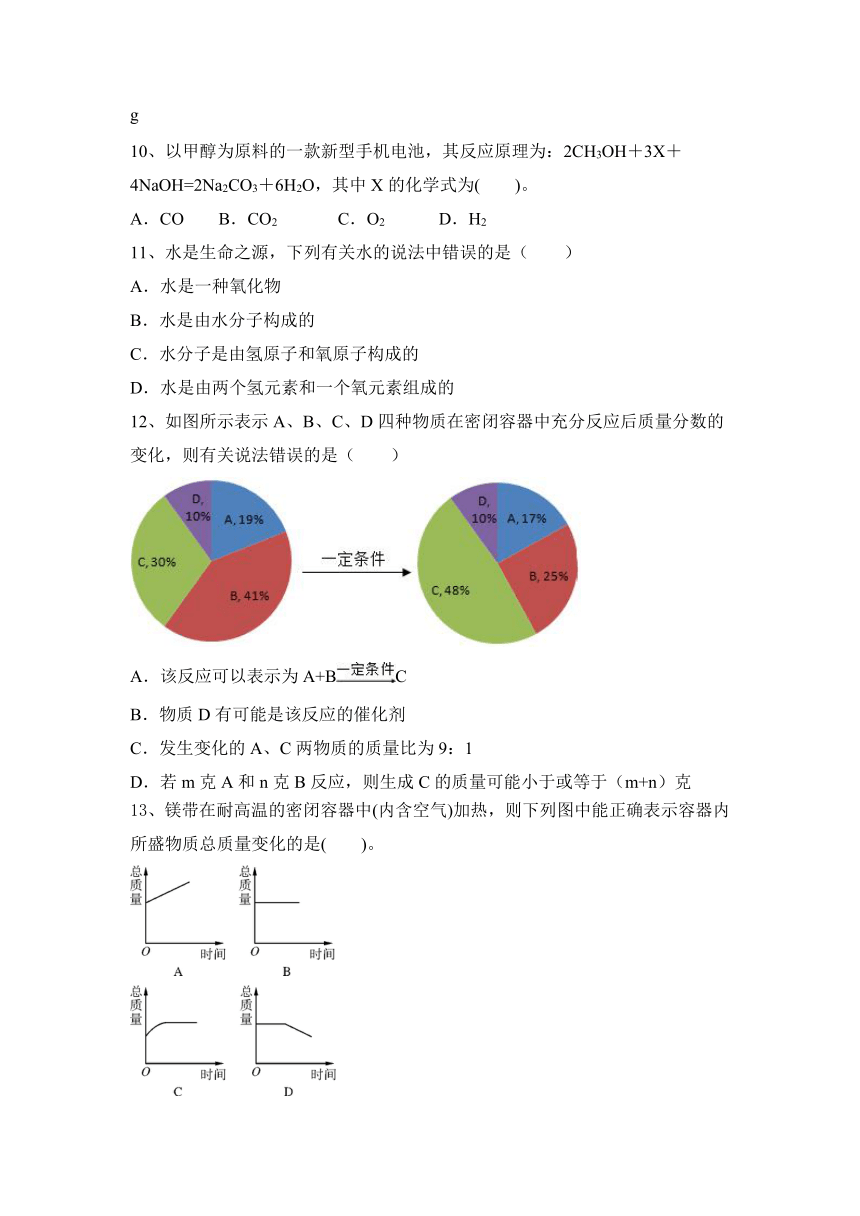 g

10、以甲醇为原料的一款新型手机电池，其反应原理为：$2CH_3OH＋3X＋4NaOH=2Na_2CO_3＋6H_2O$，其中 X 的化学式为(　　)。

A．CO　　B．$CO_2$　　C．$O_2$　　D．$H_2$

11、水是生命之源，下列有关水的说法中错误的是（　　）

A．水是一种氧化物

B．水是由水分子构成的

C．水分子是由氢原子和氧原子构成的

D．水是由两个氢元素和一个氧元素组成的

12、如图所示表示 A、B、C、D 四种物质在密闭容器中充分反应后质量分数的变化，则有关说法错误的是（　　）

D, 10%
A, 19%
B, 41%
C, 30%
一定条件
D, 10%
A, 17%
B, 25%
C, 48%

A．该反应可以表示为 $A+B\xrightarrow{一定条件}C$

B．物质 D 有可能是该反应的催化剂

C．发生变化的 A、C 两物质的质量比为 9：1

D．若 m 克 A 和 n 克 B 反应，则生成 C 的质量可能小于或等于（m+n）克

13、镁带在耐高温的密闭容器中(内含空气)加热，则下列图中能正确表示容器内所盛物质总质量变化的是(　　)。

总质量
O　时间
A
总质量
O　时间
B
总质量
O　时间
C
总质量
O　时间
D